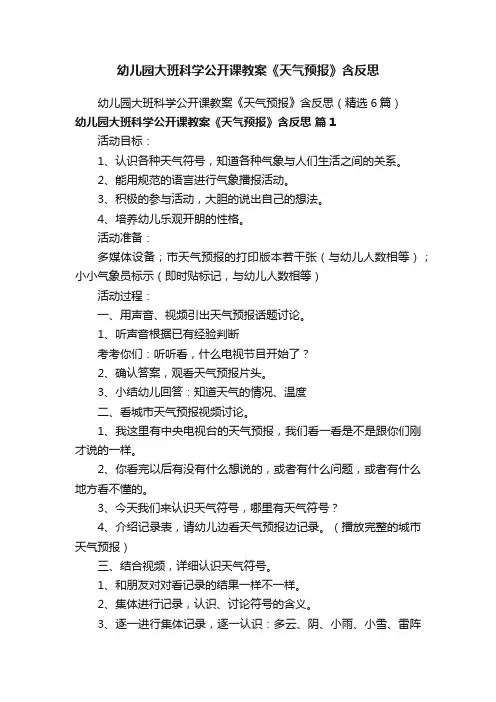 幼儿园大班科学公开课教案《天气预报》含反思

幼儿园大班科学公开课教案《天气预报》含反思（精选6篇）

幼儿园大班科学公开课教案《天气预报》含反思 篇1

活动目标：

1、认识各种天气符号，知道各种气象与人们生活之间的关系。

2、能用规范的语言进行气象播报活动。

3、积极的参与活动，大胆的说出自己的想法。

4、培养幼儿乐观开朗的性格。

活动准备：

多媒体设备；市天气预报的打印版本若干张（与幼儿人数相等）；小小气象员标示（即时贴标记，与幼儿人数相等）

活动过程：

一、用声音、视频引出天气预报话题讨论。

1、听声音根据已有经验判断

考考你们：听听看，什么电视节目开始了？

2、确认答案，观看天气预报片头。

3、小结幼儿回答：知道天气的情况、温度

二、看城市天气预报视频讨论。

1、我这里有中央电视台的天气预报，我们看一看是不是跟你们刚才说的一样。

2、你看完以后有没有什么想说的，或者有什么问题，或者有什么地方看不懂的。

3、今天我们来认识天气符号，哪里有天气符号？

4、介绍记录表，请幼儿边看天气预报边记录。（播放完整的城市天气预报）

三、结合视频，详细认识天气符号。

1、和朋友对对看记录的结果一样不一样。

2、集体进行记录，认识、讨论符号的含义。

3、逐一进行集体记录，逐一认识：多云、阴、小雨、小雪、雷阵